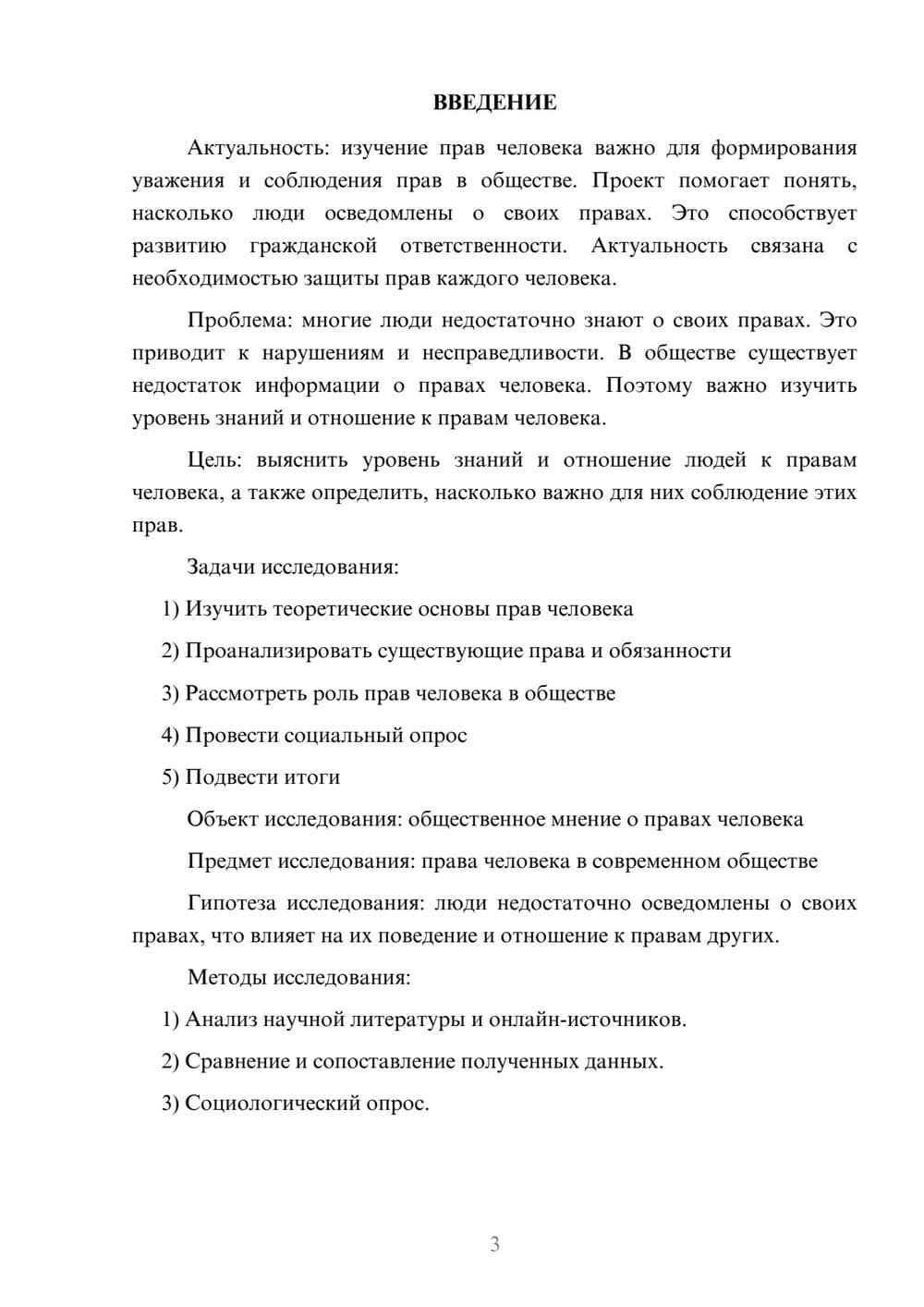 ВВЕДЕНИЕ

Актуальность: изучение прав человека важно для формирования уважения и соблюдения прав в обществе. Проект помогает понять, насколько люди осведомлены о своих правах. Это способствует развитию гражданской ответственности. Актуальность связана с необходимостью защиты прав каждого человека.

Проблема: многие люди недостаточно знают о своих правах. Это приводит к нарушениям и несправедливости. В обществе существует недостаток информации о правах человека. Поэтому важно изучить уровень знаний и отношение к правам человека.

Цель: выяснить уровень знаний и отношение людей к правам человека, а также определить, насколько важно для них соблюдение этих прав.

Задачи исследования:

1) Изучить теоретические основы прав человека

2) Проанализировать существующие права и обязанности

3) Рассмотреть роль прав человека в обществе

4) Провести социальный опрос

5) Подвести итоги

Объект исследования: общественное мнение о правах человека

Предмет исследования: права человека в современном обществе

Гипотеза исследования: люди недостаточно осведомлены о своих правах, что влияет на их поведение и отношение к правам других.

Методы исследования:

1) Анализ научной литературы и онлайн-источников.

2) Сравнение и сопоставление полученных данных.

3) Социологический опрос.

3